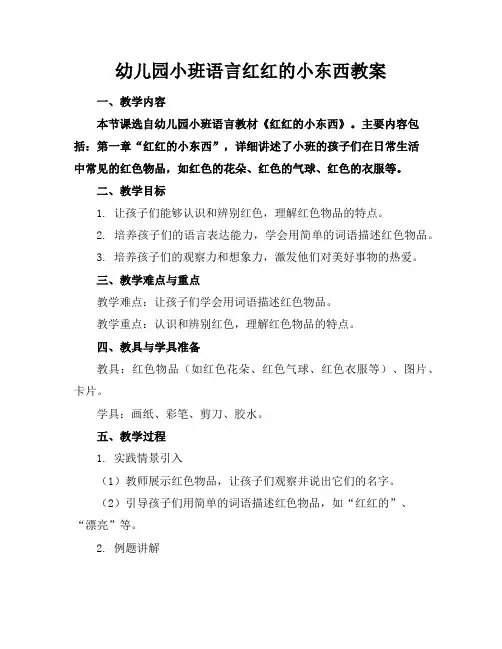 幼儿园小班语言红红的小东西教案

一、教学内容

本节课选自幼儿园小班语言教材《红红的小东西》。主要内容包括：第一章“红红的小东西”，详细讲述了小班的孩子们在日常生活中常见的红色物品，如红色的花朵、红色的气球、红色的衣服等。

二、教学目标

1. 让孩子们能够认识和辨别红色，理解红色物品的特点。

2. 培养孩子们的语言表达能力，学会用简单的词语描述红色物品。

3. 培养孩子们的观察力和想象力，激发他们对美好事物的热爱。

三、教学难点与重点

教学难点：让孩子们学会用词语描述红色物品。

教学重点：认识和辨别红色，理解红色物品的特点。

四、教具与学具准备

教具：红色物品（如红色花朵、红色气球、红色衣服等）、图片、卡片。

学具：画纸、彩笔、剪刀、胶水。

五、教学过程

1. 实践情景引入

（1）教师展示红色物品，让孩子们观察并说出它们的名字。

（2）引导孩子们用简单的词语描述红色物品，如“红红的”、“漂亮”等。

2. 例题讲解